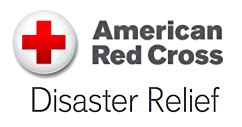 American Red Cross

Disaster Relief